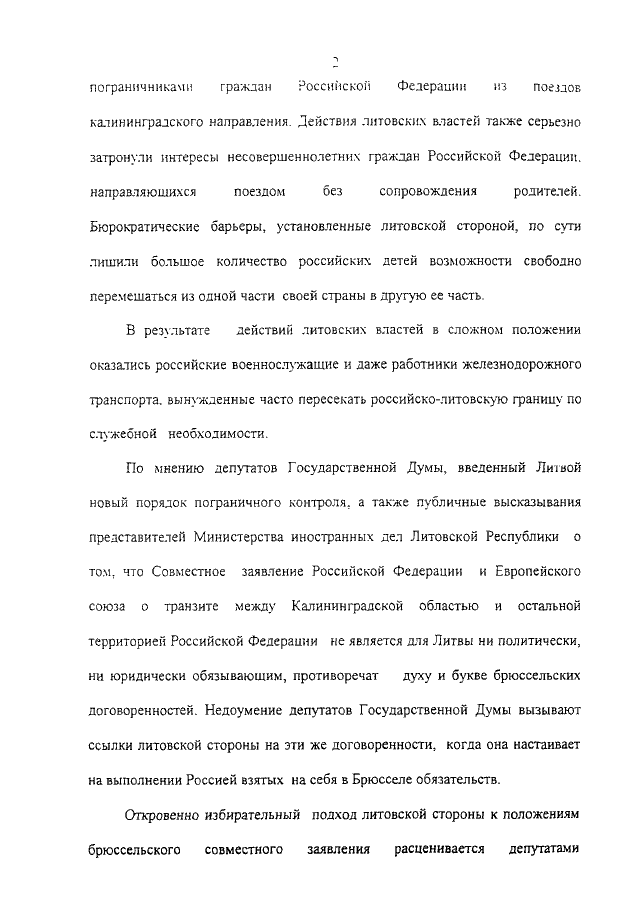 2

пограничниками граждан Российской Федерации из поездов калининградского направления. Действия литовских властей также серьезно затронули интересы несовершеннолетних граждан Российской Федерации, направляющихся поездом без сопровождения родителей. Бюрократические барьеры, установленные литовской стороной, по сути лишили большое количество российских детей возможности свободно перемещаться из одной части своей страны в другую ее часть.

В результате действий литовских властей в сложном положении оказались российские военнослужащие и даже работники железнодорожного транспорта, вынужденные часто пересекать российско-литовскую границу по служебной необходимости.

По мнению депутатов Государственной Думы, введенный Литвой новый порядок пограничного контроля, а также публичные высказывания представителей Министерства иностранных дел Литовской Республики о том, что Совместное заявление Российской Федерации и Европейского союза о транзите между Калининградской областью и остальной территорией Российской Федерации не является для Литвы ни политически, ни юридически обязывающим, противоречат духу и букве брюссельских договоренностей. Недоумение депутатов Государственной Думы вызывают ссылки литовской стороны на эти же договоренности, когда она настаивает на выполнении Россией взятых на себя в Брюсселе обязательств.

Откровенно избирательный подход литовской стороны к положениям брюссельского совместного заявления расценивается депутатами